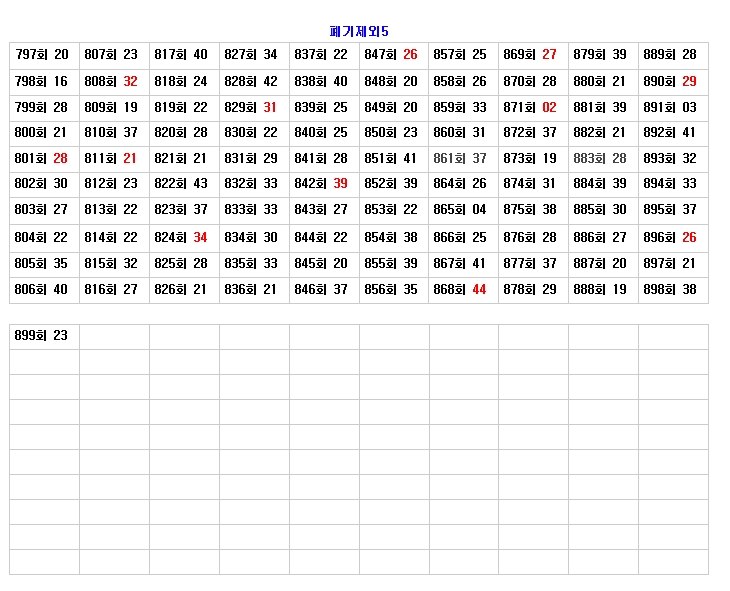 폐기제외5

| | | | | | | | | | |
|---|---|---|---|---|---|---|---|---|---|
| 797회 20 | 807회 23 | 817회 40 | 827회 34 | 837회 22 | 847회 26 | 857회 25 | 869회 27 | 879회 39 | 889회 28 |
| 798회 16 | 808회 32 | 818회 24 | 828회 42 | 838회 40 | 848회 20 | 858회 26 | 870회 28 | 880회 21 | 890회 29 |
| 799회 28 | 809회 19 | 819회 22 | 829회 31 | 839회 25 | 849회 20 | 859회 33 | 871회 02 | 881회 39 | 891회 03 |
| 800회 21 | 810회 37 | 820회 28 | 830회 22 | 840회 25 | 850회 23 | 860회 31 | 872회 37 | 882회 21 | 892회 41 |
| 801회 28 | 811회 21 | 821회 21 | 831회 29 | 841회 28 | 851회 41 | 861회 37 | 873회 19 | 883회 28 | 893회 32 |
| 802회 30 | 812회 23 | 822회 43 | 832회 33 | 842회 39 | 852회 39 | 864회 26 | 874회 31 | 884회 39 | 894회 33 |
| 803회 27 | 813회 22 | 823회 37 | 833회 33 | 843회 27 | 853회 22 | 865회 04 | 875회 38 | 885회 30 | 895회 37 |
| 804회 22 | 814회 22 | 824회 34 | 834회 30 | 844회 22 | 854회 38 | 866회 25 | 876회 28 | 886회 27 | 896회 26 |
| 805회 35 | 815회 32 | 825회 28 | 835회 33 | 845회 20 | 855회 39 | 867회 41 | 877회 37 | 887회 20 | 897회 21 |
| 806회 40 | 816회 27 | 826회 21 | 836회 21 | 846회 37 | 856회 35 | 868회 44 | 878회 29 | 888회 19 | 898회 38 |

| | | | | | | | | | |
|---|---|---|---|---|---|---|---|---|---|
| 899회 23 | | | | | | | | | |